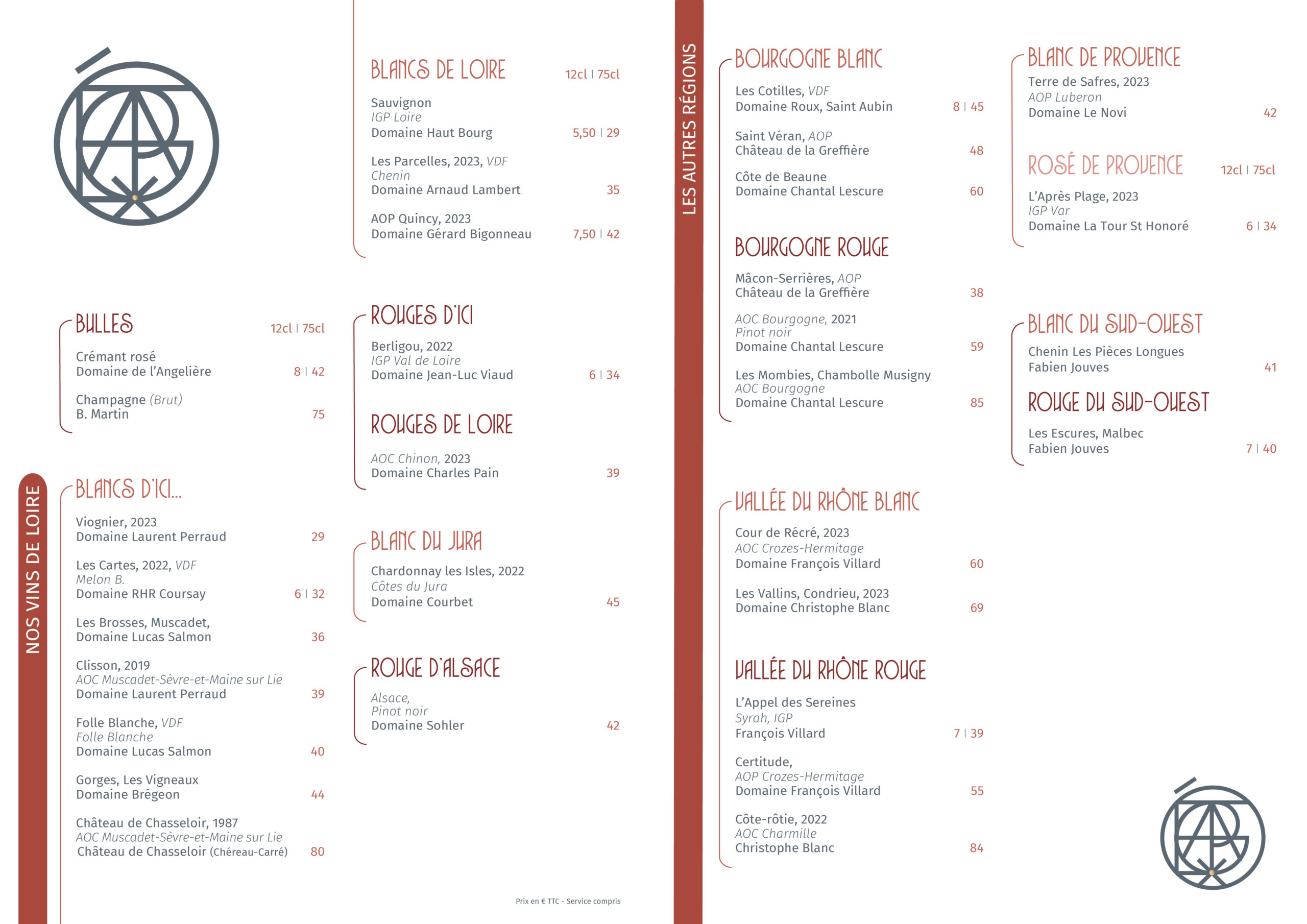 NOS VINS DE LOIRE

BULLES 12cl | 75cl

Crémant rosé
Domaine de l'Angelière 8 | 42

Champagne (Brut)
B. Martin 75

BLANCS D'ICI...

Viognier, 2023
Domaine Laurent Perraud 29

Les Cartes, 2022, VDF
Melon B.
Domaine RHR Coursay 6 | 32

Les Brosses, Muscadet,
Domaine Lucas Salmon 36

Clisson, 2019
AOC Muscadet-Sèvre-et-Maine sur Lie
Domaine Laurent Perraud 39

Folle Blanche, VDF
Folle Blanche
Domaine Lucas Salmon 40

Gorges, Les Vigneaux
Domaine Brégeon 44

Château de Chasseloir, 1987
AOC Muscadet-Sèvre-et-Maine sur Lie
Château de Chasseloir (Chéreau-Carré) 80

BLANCS DE LOIRE 12cl | 75cl

Sauvignon
IGP Loire
Domaine Haut Bourg 5,50 | 29

Les Parcelles, 2023, VDF
Chenin
Domaine Arnaud Lambert 35

AOP Quincy, 2023
Domaine Gérard Bigonneau 7,50 | 42

ROUGES D'ICI

Berligou, 2022
IGP Val de Loire
Domaine Jean-Luc Viaud 6 | 34

ROUGES DE LOIRE

AOC Chinon, 2023
Domaine Charles Pain 39

BLANC DU JURA

Chardonnay les Isles, 2022
Côtes du Jura
Domaine Courbet 45

ROUGE D'ALSACE

Alsace,
Pinot noir
Domaine Sohler 42

Prix en € TTC - Service compris

LES AUTRES RÉGIONS

BOURGOGNE BLANC

Les Cotilles, VDF
Domaine Roux, Saint Aubin 8 | 45

Saint Véran, AOP
Château de la Greffière 48

Côte de Beaune
Domaine Chantal Lescure 60

BOURGOGNE ROUGE

Mâcon-Serrières, AOP
Château de la Greffière 38

AOC Bourgogne, 2021
Pinot noir
Domaine Chantal Lescure 59

Les Mombies, Chambolle Musigny
AOC Bourgogne
Domaine Chantal Lescure 85

VALLÉE DU RHÔNE BLANC

Cour de Récré, 2023
AOC Crozes-Hermitage
Domaine François Villard 60

Les Vallins, Condrieu, 2023
Domaine Christophe Blanc 69

VALLÉE DU RHÔNE ROUGE

L'Appel des Sereines
Syrah, IGP
François Villard 7 | 39

Certitude,
AOP Crozes-Hermitage
Domaine François Villard 55

Côte-rôtie, 2022
AOC Charmille
Christophe Blanc 84

BLANC DE PROVENCE

Terre de Safres, 2023
AOP Luberon
Domaine Le Novi 42

ROSÉ DE PROVENCE 12cl | 75cl

L'Après Plage, 2023
IGP Var
Domaine La Tour St Honoré 6 | 34

BLANC DU SUD-OUEST

Chenin Les Pièces Longues
Fabien Jouves 41

ROUGE DU SUD-OUEST

Les Escures, Malbec
Fabien Jouves 7 | 40